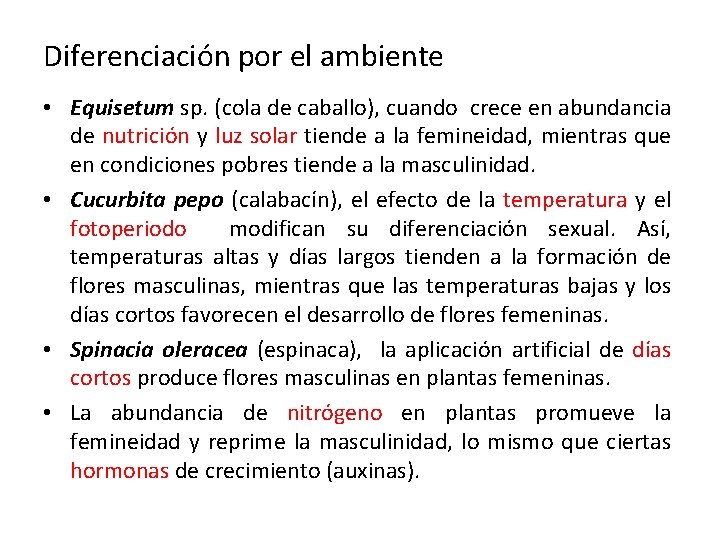 Diferenciación por el ambiente

• Equisetum sp. (cola de caballo), cuando crece en abundancia de nutrición y luz solar tiende a la femineidad, mientras que en condiciones pobres tiende a la masculinidad.

• Cucurbita pepo (calabacín), el efecto de la temperatura y el fotoperiodo modifican su diferenciación sexual. Así, temperaturas altas y días largos tienden a la formación de flores masculinas, mientras que las temperaturas bajas y los días cortos favorecen el desarrollo de flores femeninas.

• Spinacia oleracea (espinaca), la aplicación artificial de días cortos produce flores masculinas en plantas femeninas.

• La abundancia de nitrógeno en plantas promueve la femineidad y reprime la masculinidad, lo mismo que ciertas hormonas de crecimiento (auxinas).